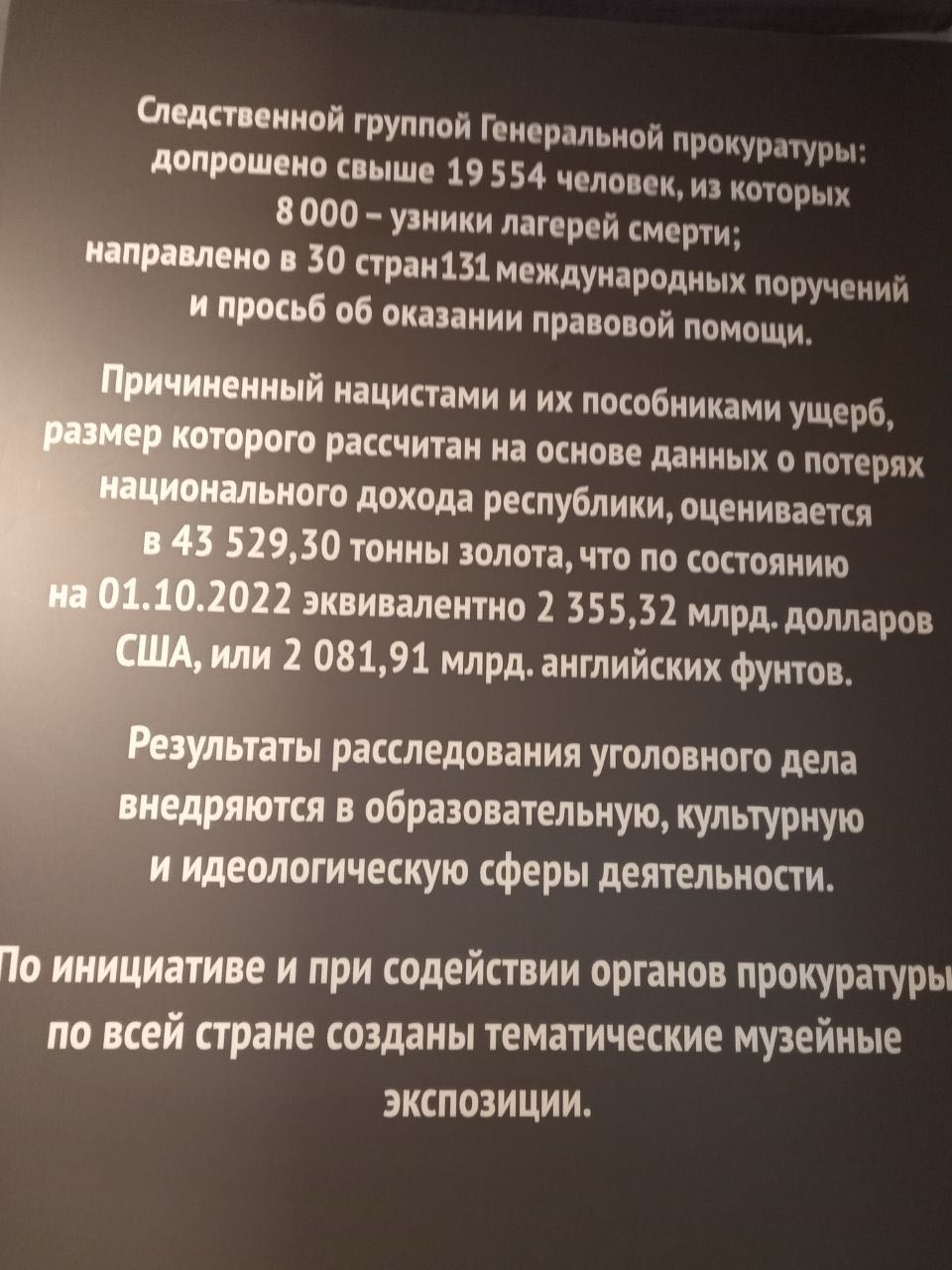 Следственной группой Генеральной прокуратуры: допрошено свыше 19 554 человек, из которых 8 000 – узники лагерей смерти; направлено в 30 стран131 международных поручений и просьб об оказании правовой помощи.

Причиненный нацистами и их пособниками ущерб, размер которого рассчитан на основе данных о потерях национального дохода республики, оценивается в 43 529,30 тонны золота, что по состоянию на 01.10.2022 эквивалентно 2 355,32 млрд. долларов США, или 2 081,91 млрд. английских фунтов.

Результаты расследования уголовного дела внедряются в образовательную, культурную и идеологическую сферы деятельности.

По инициативе и при содействии органов прокуратуры по всей стране созданы тематические музейные экспозиции.